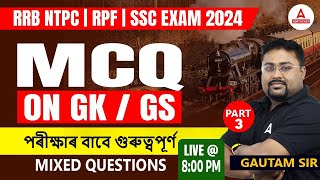 RRB NTPC | RPF | SSC EXAM 2024

MCQ

ON GK / GS

PART 3

পৰীক্ষাৰ বাবে গুৰুত্বপূৰ্ণ

MIXED QUESTIONS

LIVE @ 8:00 PM

GAUTAM SIR